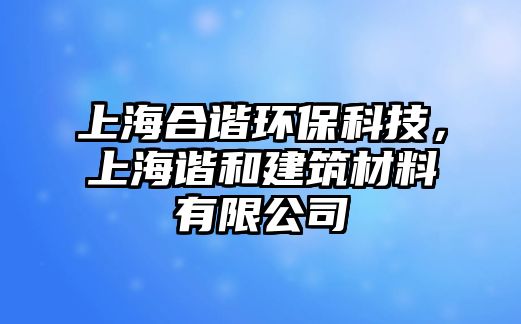 上海合谐环保科技，上海谐和建筑材料有限公司